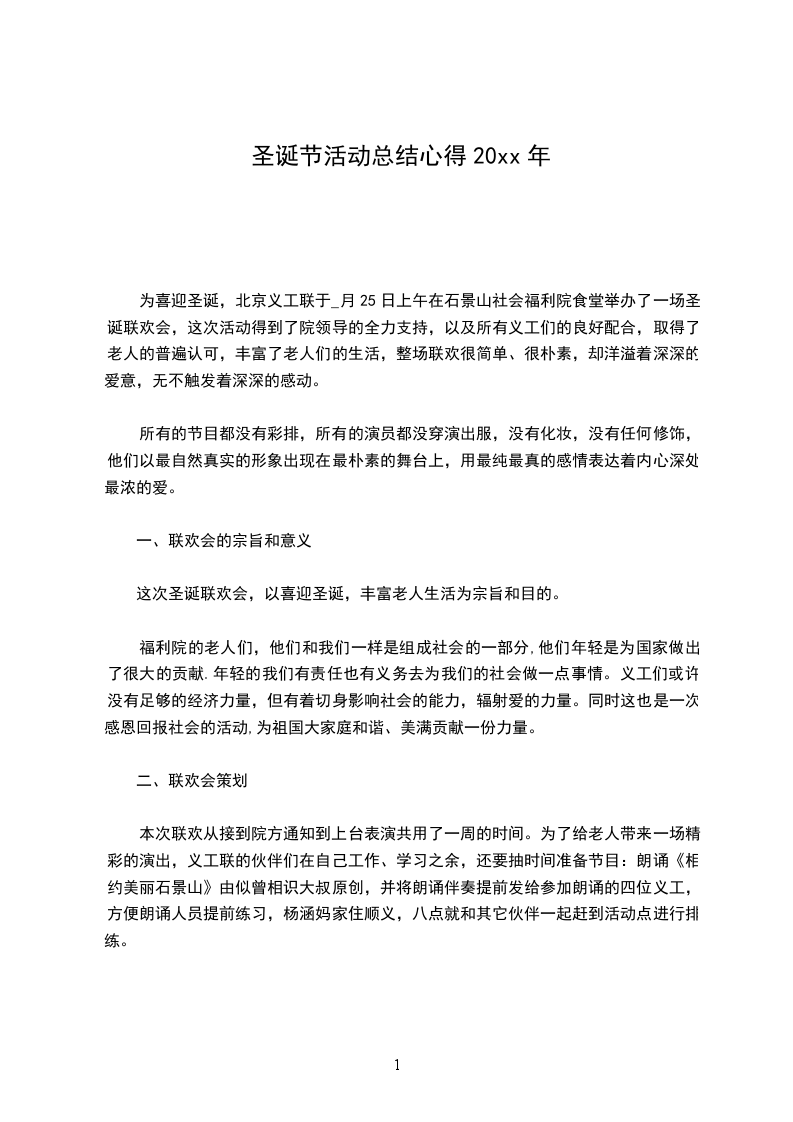 圣诞节活动总结心得 20xx 年

为喜迎圣诞，北京义工联于_月 25 日上午在石景山社会福利院食堂举办了一场圣诞联欢会，这次活动得到了院领导的全力支持，以及所有义工们的良好配合，取得了老人的普遍认可，丰富了老人们的生活，整场联欢很简单、很朴素，却洋溢着深深的爱意，无不触发着深深的感动。

所有的节目都没有彩排，所有的演员都没穿演出服，没有化妆，没有任何修饰，他们以最自然真实的形象出现在最朴素的舞台上，用最纯最真的感情表达着内心深处最浓的爱。

一、联欢会的宗旨和意义

这次圣诞联欢会，以喜迎圣诞，丰富老人生活为宗旨和目的。

福利院的老人们，他们和我们一样是组成社会的一部分,他们年轻是为国家做出了很大的贡献.年轻的我们有责任也有义务去为我们的社会做一点事情。义工们或许没有足够的经济力量，但有着切身影响社会的能力，辐射爱的力量。同时这也是一次感恩回报社会的活动,为祖国大家庭和谐、美满贡献一份力量。

二、联欢会策划

本次联欢从接到院方通知到上台表演共用了一周的时间。为了给老人带来一场精彩的演出，义工联的伙伴们在自己工作、学习之余，还要抽时间准备节目：朗诵《相约美丽石景山》由似曾相识大叔原创，并将朗诵伴奏提前发给参加朗诵的四位义工，方便朗诵人员提前练习，杨涵妈家住顺义，八点就和其它伙伴一起赶到活动点进行排练。

1